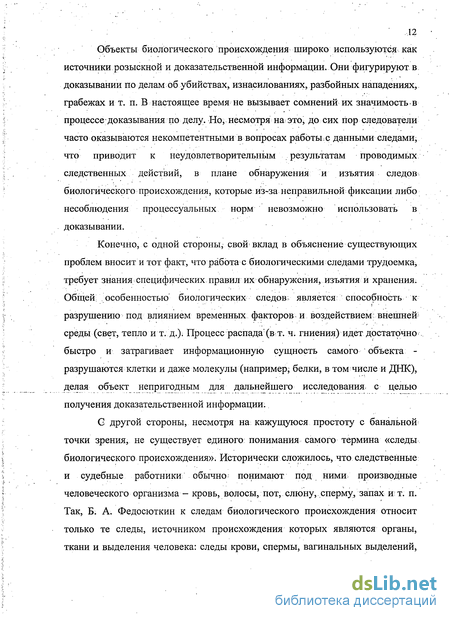 12

Объекты биологического происхождения широко используются как источники розыскной и доказательственной информации. Они фигурируют в доказывании по делам об убийствах, изнасилованиях, разбойных нападениях, грабежах и т. п. В настоящее время не вызывает сомнений их значимость в процессе доказывания по делу. Но, несмотря на это, до сих пор следователи часто оказываются некомпетентными в вопросах работы с данными следами, что приводит к неудовлетворительным результатам проводимых следственных действий, в плане обнаружения и изъятия следов биологического происхождения, которые из-за неправильной фиксации либо несоблюдения процессуальных норм невозможно использовать в доказывании.

Конечно, с одной стороны, свой вклад в объяснение существующих проблем вносит и тот факт, что работа с биологическими следами трудоемка, требует знания специфических правил их обнаружения, изъятия и хранения. Общей особенностью биологических следов является способность к разрушению под влиянием временных факторов и воздействием внешней среды (свет, тепло и т. д.). Процесс распада (в т. ч. гниения) идет достаточно быстро и затрагивает информационную сущность самого объекта - разрушаются клетки и даже молекулы (например, белки, в том числе и ДНК), делая объект непригодным для дальнейшего исследования с целью получения доказательственной информации.

С другой стороны, несмотря на кажущуюся простоту с банальной точки зрения, не существует единого понимания самого термина «следы биологического происхождения». Исторически сложилось, что следственные и судебные работники обычно понимают под ними производные человеческого организма – кровь, волосы, пот, слюну, сперму, запах и т. п. Так, Б. А. Федосюткин к следам биологического происхождения относит только те следы, источником происхождения которых являются органы, ткани и выделения человека: следы крови, спермы, вагинальных выделений,

dsLib.net
библиотека диссертаций